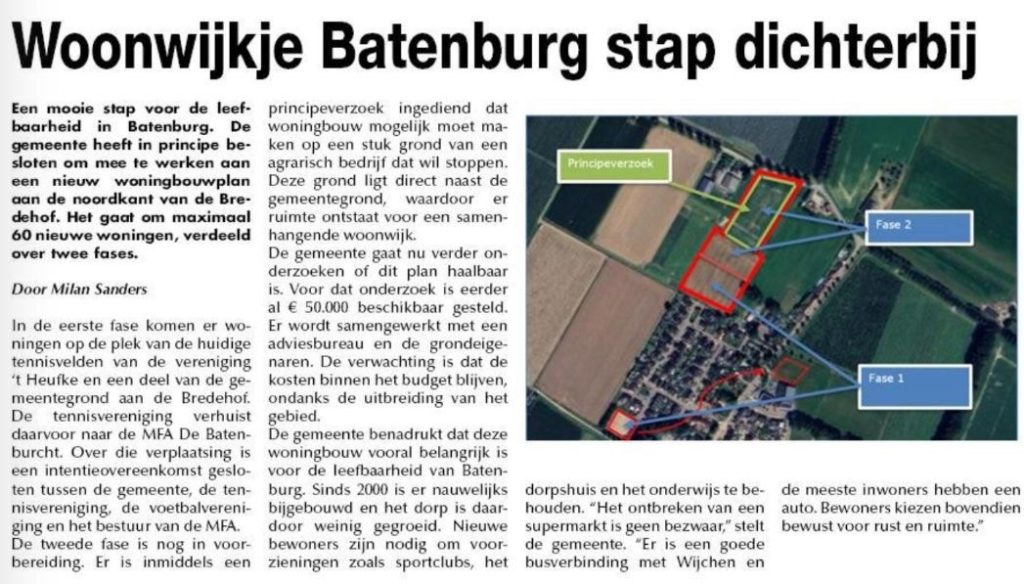 Woonwijkje Batenburg stap dichterbij

Een mooie stap voor de leefbaarheid in Batenburg. De gemeente heeft in principe besloten om mee te werken aan een nieuw woningbouwplan aan de noordkant van de Bredehof. Het gaat om maximaal 60 nieuwe woningen, verdeeld over twee fases.

Door Milan Sanders

In de eerste fase komen er woningen op de plek van de huidige tennisvelden van de vereniging 't Heufke en een deel van de gemeentegrond aan de Bredehof. De tennisvereniging verhuist daarvoor naar de MFA De Batenburcht. Over die verplaatsing is een intentieovereenkomst gesloten tussen de gemeente, de tennisvereniging, de voetbalvereniging en het bestuur van de MFA.
De tweede fase is nog in voorbereiding. Er is inmiddels een principeverzoek ingediend dat woningbouw mogelijk moet maken op een stuk grond van een agrarisch bedrijf dat wil stoppen. Deze grond ligt direct naast de gemeentegrond, waardoor er ruimte ontstaat voor een samenhangende woonwijk.
De gemeente gaat nu verder onderzoeken of dit plan haalbaar is. Voor dat onderzoek is eerder al € 50.000 beschikbaar gesteld. Er wordt samengewerkt met een adviesbureau en de grondeigenaren. De verwachting is dat de kosten binnen het budget blijven, ondanks de uitbreiding van het gebied.
De gemeente benadrukt dat deze woningbouw vooral belangrijk is voor de leefbaarheid van Batenburg. Sinds 2000 is er nauwelijks bijgebouwd en het dorp is daardoor weinig gegroeid. Nieuwe bewoners zijn nodig om voorzieningen zoals sportclubs, het dorpshuis en het onderwijs te behouden. "Het ontbreken van een supermarkt is geen bezwaar," stelt de gemeente. "Er is een goede busverbinding met Wijchen en de meeste inwoners hebben een auto. Bewoners kiezen bovendien bewust voor rust en ruimte."

Principeverzoek
Fase 2
Fase 1